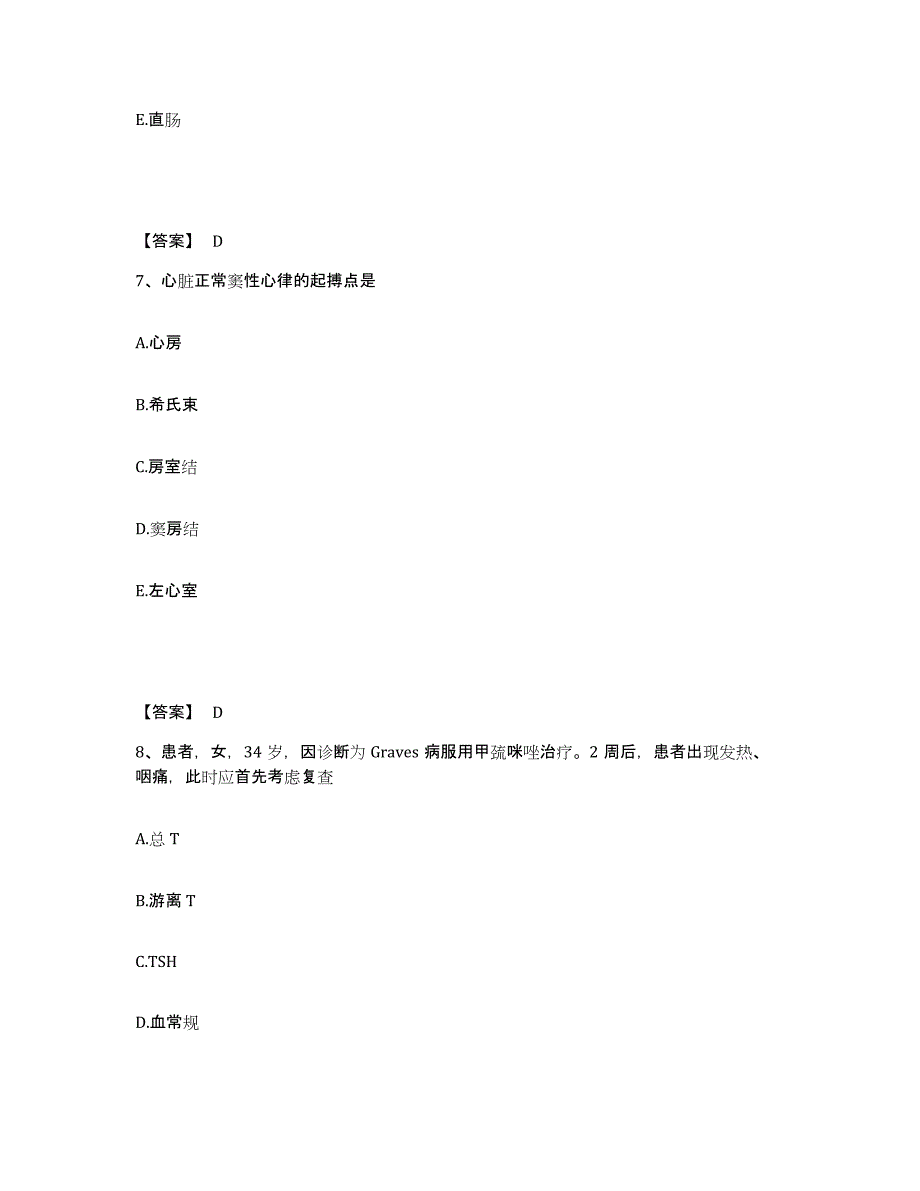 E.直肠

【答案】 D

7、心脏正常窦性心律的起搏点是

A.心房

B.希氏束

C.房室结

D.窦房结

E.左心室

【答案】 D

8、患者，女，34 岁，因诊断为 Graves 病服用甲巯咪唑治疗。2 周后，患者出现发热、咽痛，此时应首先考虑复查

A.总 T

B.游离 T

C.TSH

D.血常规